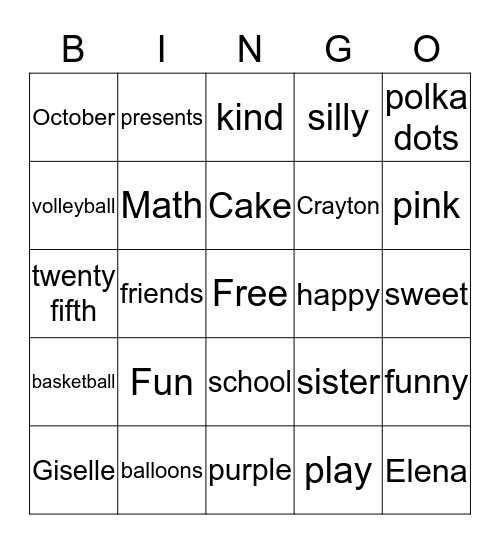 | B | I | N | G | O |
|---|---|---|---|---|
| October | presents | kind | silly | polka dots |
| volleyball | Math | Cake | Crayton | pink |
| twenty fifth | friends | Free | happy | sweet |
| basketball | Fun | school | sister | funny |
| Giselle | balloons | purple | play | Elena |